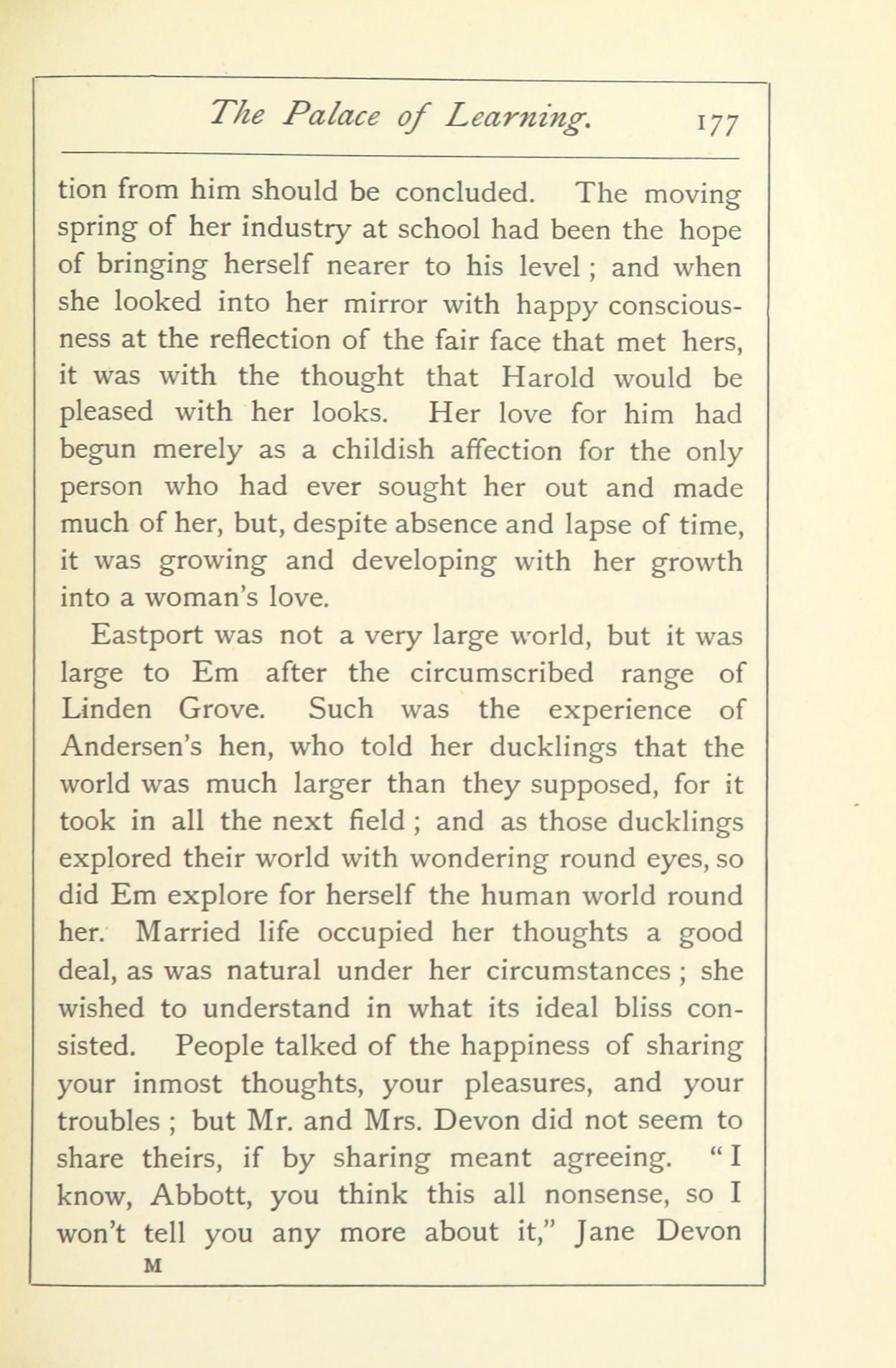 The Palace of Learning. 177

tion from him should be concluded. The moving spring of her industry at school had been the hope of bringing herself nearer to his level; and when she looked into her mirror with happy consciousness at the reflection of the fair face that met hers, it was with the thought that Harold would be pleased with her looks. Her love for him had begun merely as a childish affection for the only person who had ever sought her out and made much of her, but, despite absence and lapse of time, it was growing and developing with her growth into a woman's love.

Eastport was not a very large world, but it was large to Em after the circumscribed range of Linden Grove. Such was the experience of Andersen's hen, who told her ducklings that the world was much larger than they supposed, for it took in all the next field; and as those ducklings explored their world with wondering round eyes, so did Em explore for herself the human world round her. Married life occupied her thoughts a good deal, as was natural under her circumstances; she wished to understand in what its ideal bliss consisted. People talked of the happiness of sharing your inmost thoughts, your pleasures, and your troubles; but Mr. and Mrs. Devon did not seem to share theirs, if by sharing meant agreeing. "I know, Abbott, you think this all nonsense, so I won't tell you any more about it," Jane Devon

M